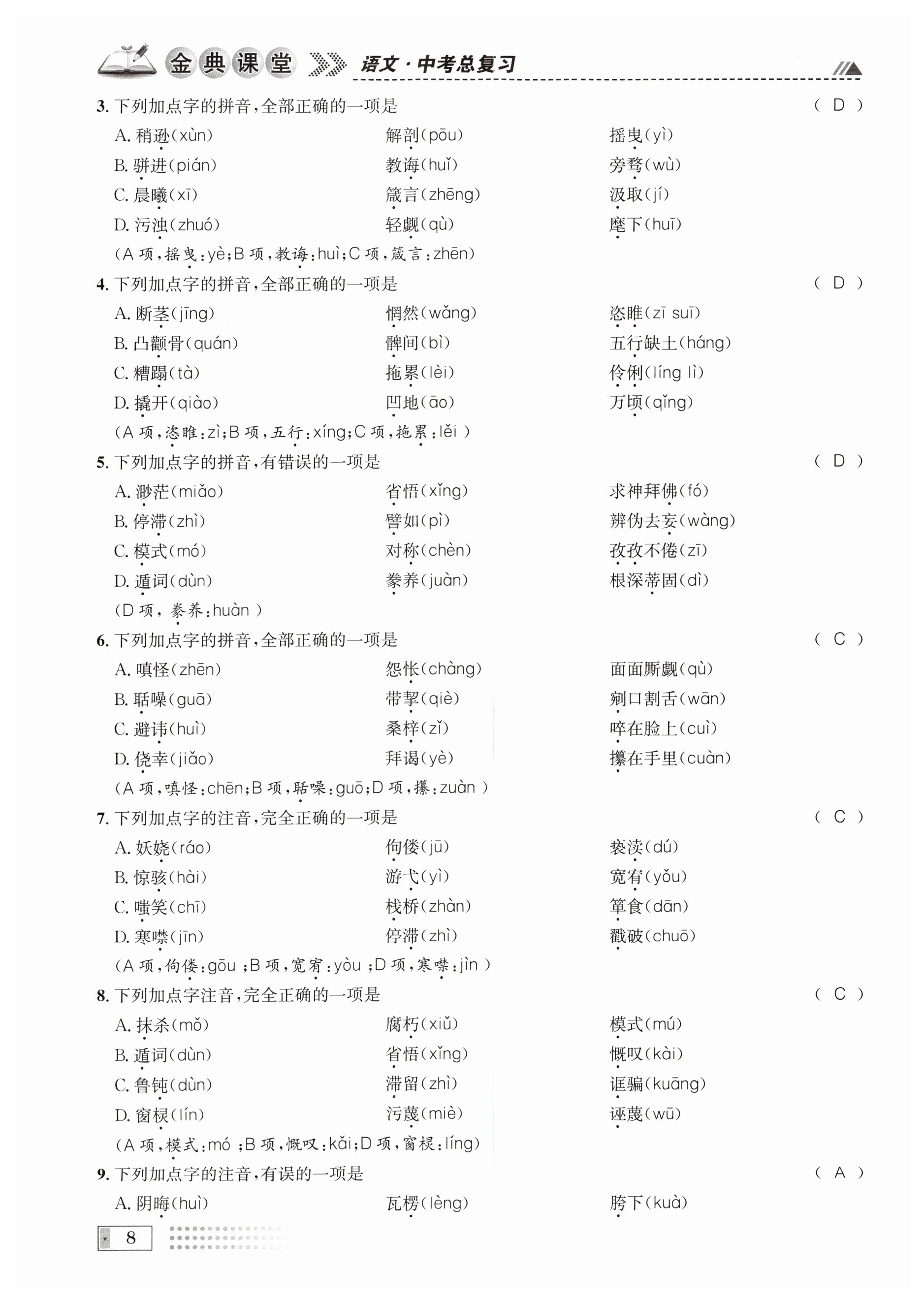 金典课堂 语文·中考总复习

3. 下列加点字的拼音,全部正确的一项是 ( D )

A. 稍逊(xùn) 解剖(pōu) 摇曳(yì)

B. 骈进(pián) 教诲(huǐ) 旁骛(wù)

C. 晨曦(xī) 箴言(zhēng) 汲取(jí)

D. 污浊(zhuó) 轻觑(qù) 麾下(huī)

(A 项,摇曳:yè;B 项,教诲:huì;C 项,箴言:zhēn)

4. 下列加点字的拼音,全部正确的一项是 ( D )

A. 断茎(jīng) 惘然(wǎng) 恣睢(zī suī)

B. 凸颧骨(quán) 髀间(bì) 五行缺土(háng)

C. 糟蹋(tà) 拖累(lèi) 伶俐(líng lì)

D. 撬开(qiào) 凹地(āo) 万顷(qǐng)

(A 项,恣睢:zì;B 项,五行:xíng;C 项,拖累:lěi )

5. 下列加点字的拼音,有错误的一项是 ( D )

A. 渺茫(miǎo) 省悟(xǐng) 求神拜佛(fó)

B. 停滞(zhì) 譬如(pì) 辨伪去妄(wàng)

C. 模式(mó) 对称(chèn) 孜孜不倦(zī)

D. 遁词(dùn) 豢养(juàn) 根深蒂固(dì)

(D 项,豢养:huàn )

6. 下列加点字的拼音,全部正确的一项是 ( C )

A. 嗔怪(zhēn) 怨怅(chàng) 面面厮觑(qù)

B. 聒噪(guā) 带挈(qiè) 剜口割舌(wān)

C. 避讳(huì) 桑梓(zǐ) 啐在脸上(cuì)

D. 侥幸(jiǎo) 拜谒(yè) 攥在手里(cuàn)

(A 项,嗔怪:chēn;B 项,聒噪:guō;D 项,攥:zuàn )

7. 下列加点字的注音,完全正确的一项是 ( C )

A. 妖娆(ráo) 佝偻(jū) 亵渎(dú)

B. 惊骇(hài) 游弋(yì) 宽宥(yǒu)

C. 嗤笑(chī) 栈桥(zhàn) 箪食(dān)

D. 寒噤(jīn) 停滞(zhì) 戳破(chuō)

(A 项,佝偻:gōu ;B 项,宽宥:yòu ;D 项,寒噤:jìn )

8. 下列加点字注音,完全正确的一项是 ( C )

A. 抹杀(mǒ) 腐朽(xiǔ) 模式(mú)

B. 遁词(dùn) 省悟(xǐng) 慨叹(kài)

C. 鲁钝(dùn) 滞留(zhì) 诓骗(kuāng)

D. 窗棂(lín) 污蔑(miè) 诬蔑(wū)

(A 项,模式:mó ;B 项,慨叹:kǎi;D 项,窗棂:líng)

9. 下列加点字的注音,有误的一项是 ( A )

A. 阴晦(huì) 瓦楞(lèng) 胯下(kuà)

8